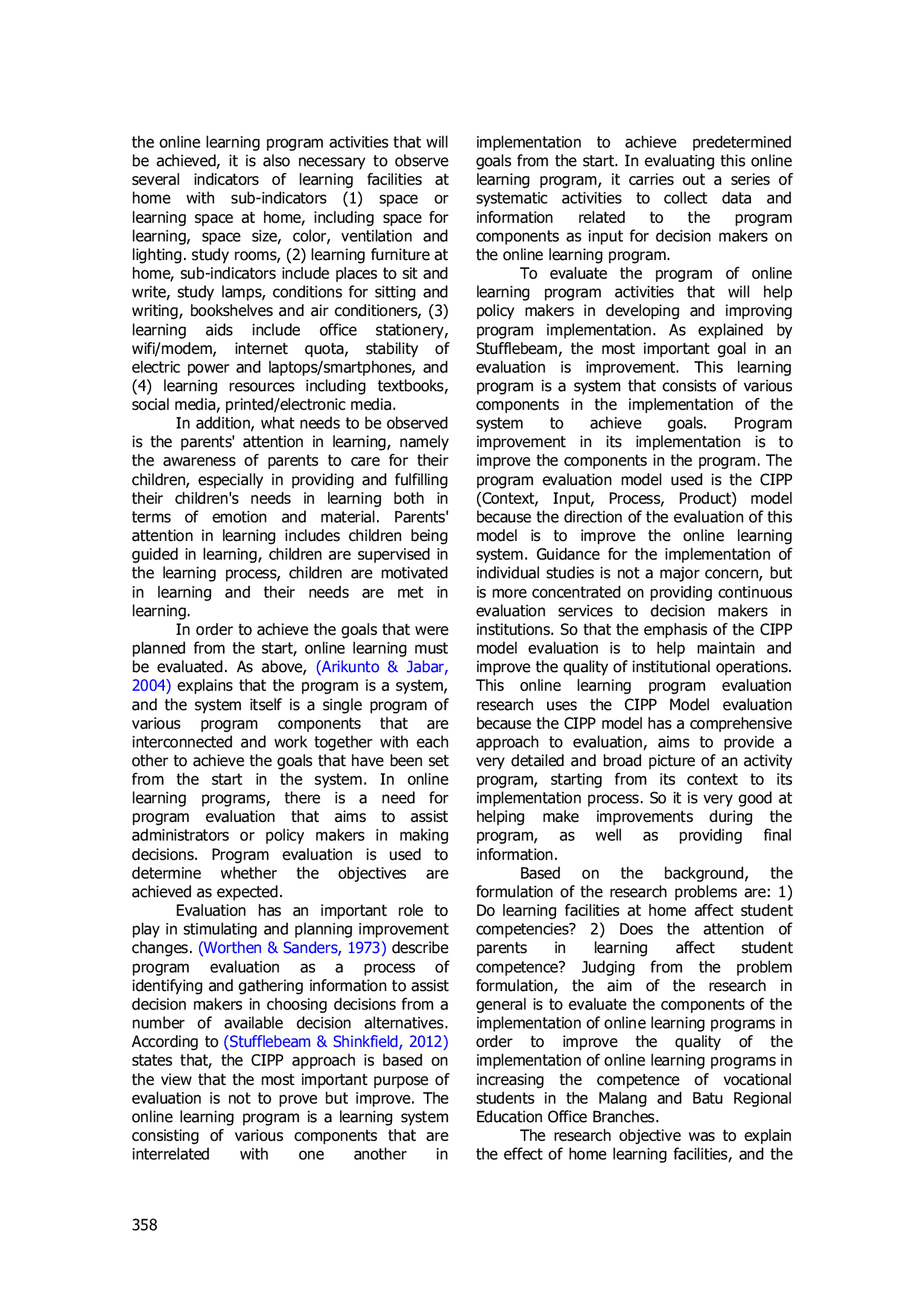 the online learning program activities that will be achieved, it is also necessary to observe several indicators of learning facilities at home with sub-indicators (1) space or learning space at home, including space for learning, space size, color, ventilation and lighting. study rooms, (2) learning furniture at home, sub-indicators include places to sit and write, study lamps, conditions for sitting and writing, bookshelves and air conditioners, (3) learning aids include office stationery, wifi/modem, internet quota, stability of electric power and laptops/smartphones, and (4) learning resources including textbooks, social media, printed/electronic media.

In addition, what needs to be observed is the parents' attention in learning, namely the awareness of parents to care for their children, especially in providing and fulfilling their children's needs in learning both in terms of emotion and material. Parents' attention in learning includes children being guided in learning, children are supervised in the learning process, children are motivated in learning and their needs are met in learning.

In order to achieve the goals that were planned from the start, online learning must be evaluated. As above, (Arikunto & Jabar, 2004) explains that the program is a system, and the system itself is a single program of various program components that are interconnected and work together with each other to achieve the goals that have been set from the start in the system. In online learning programs, there is a need for program evaluation that aims to assist administrators or policy makers in making decisions. Program evaluation is used to determine whether the objectives are achieved as expected.

Evaluation has an important role to play in stimulating and planning improvement changes. (Worthen & Sanders, 1973) describe program evaluation as a process of identifying and gathering information to assist decision makers in choosing decisions from a number of available decision alternatives. According to (Stufflebeam & Shinkfield, 2012) states that, the CIPP approach is based on the view that the most important purpose of evaluation is not to prove but improve. The online learning program is a learning system consisting of various components that are interrelated with one another in implementation to achieve predetermined goals from the start. In evaluating this online learning program, it carries out a series of systematic activities to collect data and information related to the program components as input for decision makers on the online learning program.

To evaluate the program of online learning program activities that will help policy makers in developing and improving program implementation. As explained by Stufflebeam, the most important goal in an evaluation is improvement. This learning program is a system that consists of various components in the implementation of the system to achieve goals. Program improvement in its implementation is to improve the components in the program. The program evaluation model used is the CIPP (Context, Input, Process, Product) model because the direction of the evaluation of this model is to improve the online learning system. Guidance for the implementation of individual studies is not a major concern, but is more concentrated on providing continuous evaluation services to decision makers in institutions. So that the emphasis of the CIPP model evaluation is to help maintain and improve the quality of institutional operations. This online learning program evaluation research uses the CIPP Model evaluation because the CIPP model has a comprehensive approach to evaluation, aims to provide a very detailed and broad picture of an activity program, starting from its context to its implementation process. So it is very good at helping make improvements during the program, as well as providing final information.

Based on the background, the formulation of the research problems are: 1) Do learning facilities at home affect student competencies? 2) Does the attention of parents in learning affect student competence? Judging from the problem formulation, the aim of the research in general is to evaluate the components of the implementation of online learning programs in order to improve the quality of the implementation of online learning programs in increasing the competence of vocational students in the Malang and Batu Regional Education Office Branches.

The research objective was to explain the effect of home learning facilities, and the

358